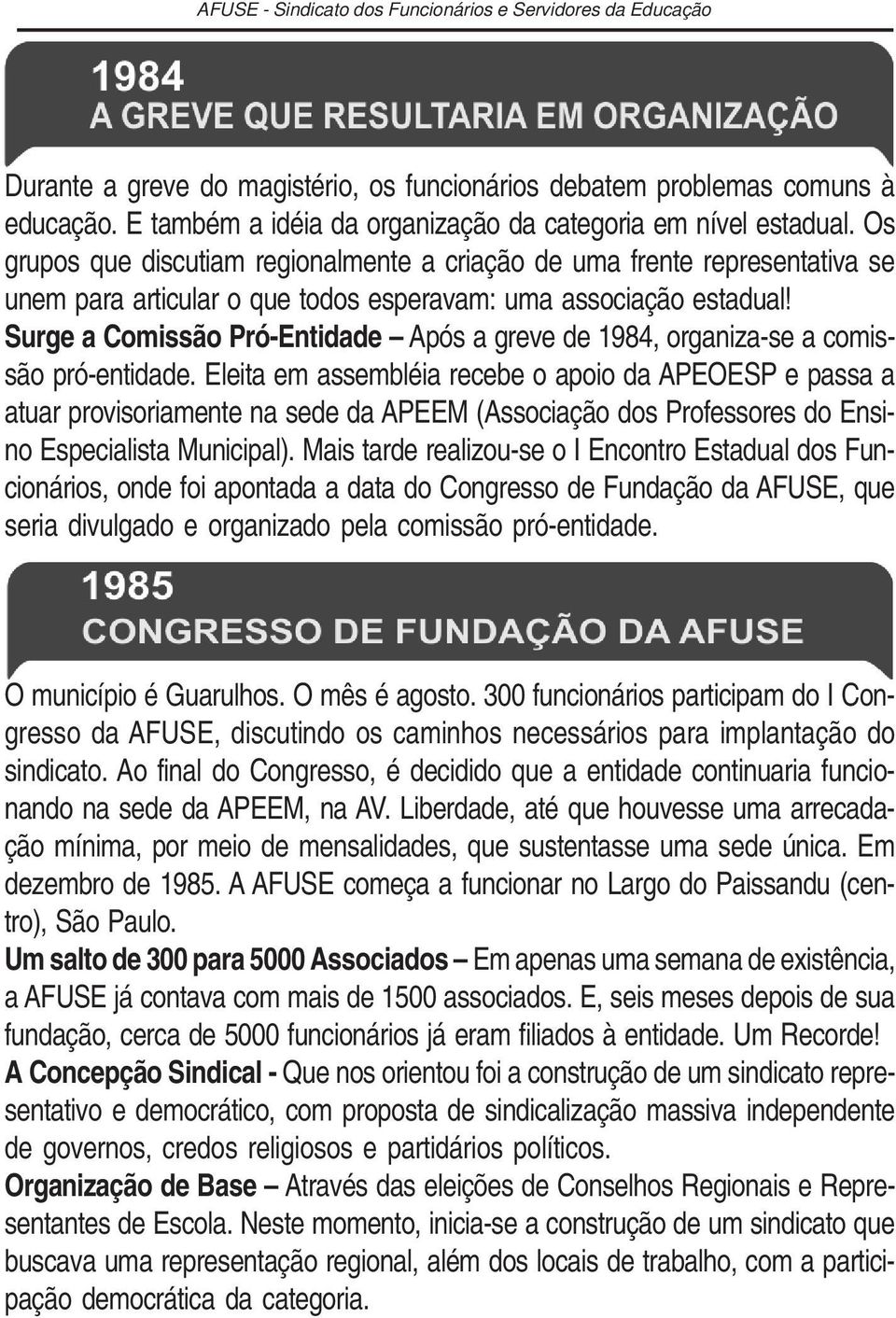 AFUSE - Sindicato dos Funcionários e Servidores da Educação

1984
A GREVE QUE RESULTARIA EM ORGANIZAÇÃO

Durante a greve do magistério, os funcionários debatem problemas comuns à educação. E também a idéia da organização da categoria em nível estadual. Os grupos que discutiam regionalmente a criação de uma frente representativa se unem para articular o que todos esperavam: uma associação estadual!
Surge a Comissão Pró-Entidade – Após a greve de 1984, organiza-se a comissão pró-entidade. Eleita em assembléia recebe o apoio da APEOESP e passa a atuar provisoriamente na sede da APEEM (Associação dos Professores do Ensino Especialista Municipal). Mais tarde realizou-se o I Encontro Estadual dos Funcionários, onde foi apontada a data do Congresso de Fundação da AFUSE, que seria divulgado e organizado pela comissão pró-entidade.

1985
CONGRESSO DE FUNDAÇÃO DA AFUSE

O município é Guarulhos. O mês é agosto. 300 funcionários participam do I Congresso da AFUSE, discutindo os caminhos necessários para implantação do sindicato. Ao final do Congresso, é decidido que a entidade continuaria funcionando na sede da APEEM, na AV. Liberdade, até que houvesse uma arrecadação mínima, por meio de mensalidades, que sustentasse uma sede única. Em dezembro de 1985. A AFUSE começa a funcionar no Largo do Paissandu (centro), São Paulo.
Um salto de 300 para 5000 Associados – Em apenas uma semana de existência, a AFUSE já contava com mais de 1500 associados. E, seis meses depois de sua fundação, cerca de 5000 funcionários já eram filiados à entidade. Um Recorde!
A Concepção Sindical - Que nos orientou foi a construção de um sindicato representativo e democrático, com proposta de sindicalização massiva independente de governos, credos religiosos e partidários políticos.
Organização de Base – Através das eleições de Conselhos Regionais e Representantes de Escola. Neste momento, inicia-se a construção de um sindicato que buscava uma representação regional, além dos locais de trabalho, com a participação democrática da categoria.